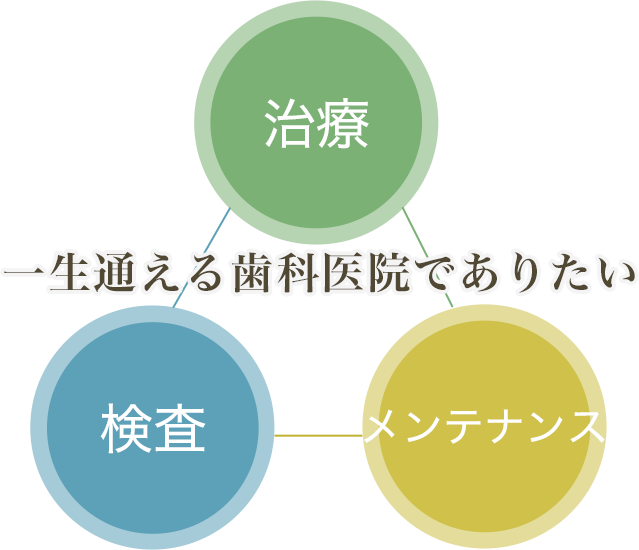 治療

一生通える歯科医院でありたい

検査

メンテナンス